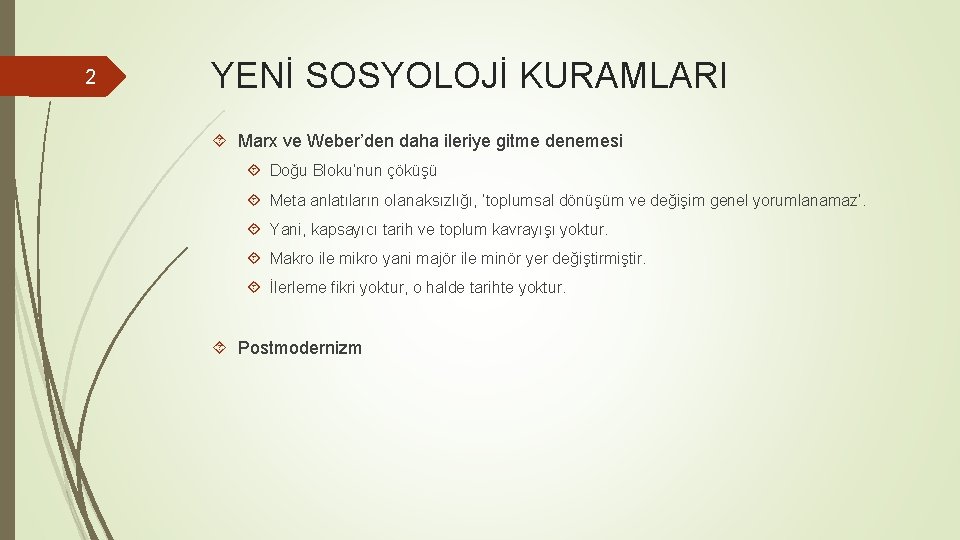 2

YENİ SOSYOLOJİ KURAMLARI

Marx ve Weber'den daha ileriye gitme denemesi

Doğu Bloku'nun çöküşü

Meta anlatıların olanaksızlığı, 'toplumsal dönüşüm ve değişim genel yorumlanamaz'.

Yani, kapsayıcı tarih ve toplum kavrayışı yoktur.

Makro ile mikro yani majör ile minör yer değiştirmiştir.

İlerleme fikri yoktur, o halde tarihte yoktur.

Postmodernizm